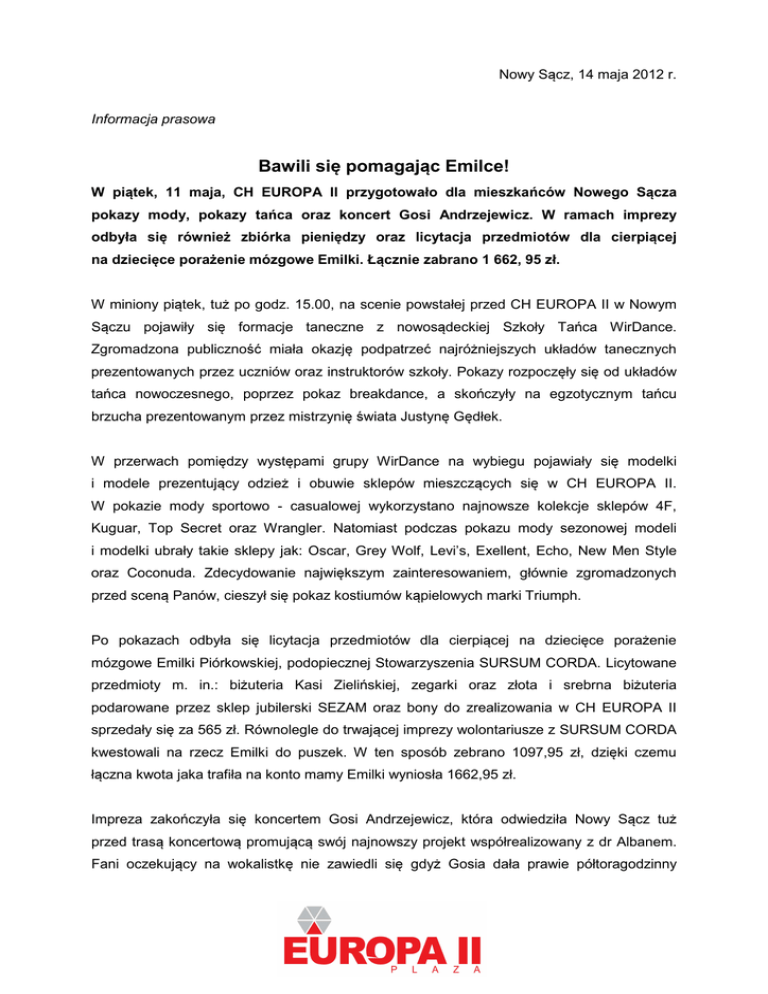 Nowy Sącz, 14 maja 2012 r.

Informacja prasowa

Bawili się pomagając Emilce!

W piątek, 11 maja, CH EUROPA II przygotowało dla mieszkańców Nowego Sącza pokazy mody, pokazy tańca oraz koncert Gosi Andrzejewicz. W ramach imprezy odbyła się również zbiórka pieniędzy oraz licytacja przedmiotów dla cierpiącej na dziecięce porażenie mózgowe Emilki. Łącznie zabrano 1 662, 95 zł.

W miniony piątek, tuż po godz. 15.00, na scenie powstałej przed CH EUROPA II w Nowym Sączu pojawiły się formacje taneczne z nowosądeckiej Szkoły Tańca WirDance. Zgromadzona publiczność miała okazję podpatrzeć najróżniejszych układów tanecznych prezentowanych przez uczniów oraz instruktorów szkoły. Pokazy rozpoczęły się od układów tańca nowoczesnego, poprzez pokaz breakdance, a skończyły na egzotycznym tańcu brzucha prezentowanym przez mistrzynię świata Justynę Gędłek.

W przerwach pomiędzy występami grupy WirDance na wybiegu pojawiały się modelki i modele prezentujący odzież i obuwie sklepów mieszczących się w CH EUROPA II. W pokazie mody sportowo - casualowej wykorzystano najnowsze kolekcje sklepów 4F, Kuguar, Top Secret oraz Wrangler. Natomiast podczas pokazu mody sezonowej modeli i modelki ubrały takie sklepy jak: Oscar, Grey Wolf, Levi's, Exellent, Echo, New Men Style oraz Coconuda. Zdecydowanie największym zainteresowaniem, głównie zgromadzonych przed sceną Panów, cieszył się pokaz kostiumów kąpielowych marki Triumph.

Po pokazach odbyła się licytacja przedmiotów dla cierpiącej na dziecięce porażenie mózgowe Emilki Piórkowskiej, podopiecznej Stowarzyszenia SURSUM CORDA. Licytowane przedmioty m. in.: biżuteria Kasi Zielińskiej, zegarki oraz złota i srebrna biżuteria podarowane przez sklep jubilerski SEZAM oraz bony do zrealizowania w CH EUROPA II sprzedały się za 565 zł. Równolegle do trwającej imprezy wolontariusze z SURSUM CORDA kwestowali na rzecz Emilki do puszek. W ten sposób zebrano 1097,95 zł, dzięki czemu łączna kwota jaka trafiła na konto mamy Emilki wyniosła 1662,95 zł.

Impreza zakończyła się koncertem Gosi Andrzejewicz, która odwiedziła Nowy Sącz tuż przed trasą koncertową promującą swój najnowszy projekt współrealizowany z dr Albanem. Fani oczekujący na wokalistkę nie zawiedli się gdyż Gosia dała prawie półtoragodzinny

EUROPA II
PLAZA